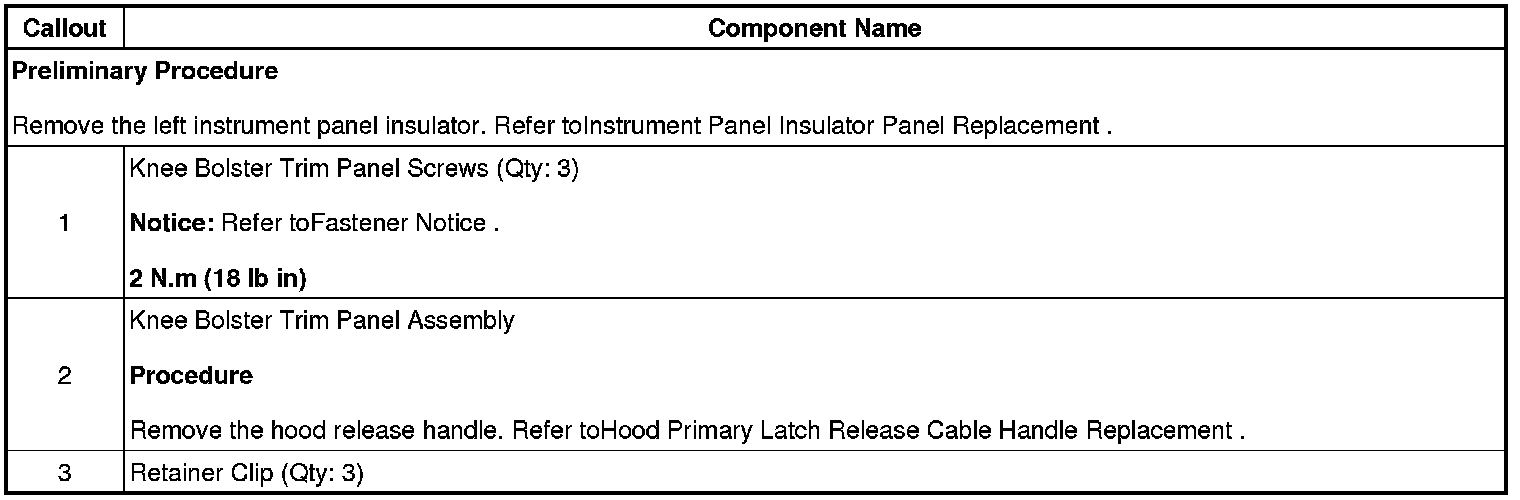 | Callout | Component Name |
|---|---|
| Preliminary Procedure  Remove the left instrument panel insulator. Refer toInstrument Panel Insulator Panel Replacement . | |
| 1 | Knee Bolster Trim Panel Screws (Qty: 3)  Notice: Refer toFastener Notice .  2 N.m (18 lb in) |
| 2 | Knee Bolster Trim Panel Assembly  Procedure  Remove the hood release handle. Refer toHood Primary Latch Release Cable Handle Replacement . |
| 3 | Retainer Clip (Qty: 3) |